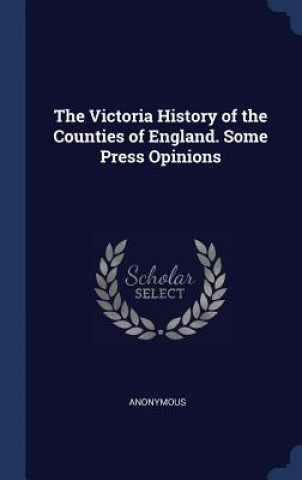 The Victoria History of the Counties of England. Some Press Opinions

Scholar
SELECT

ANONYMOUS